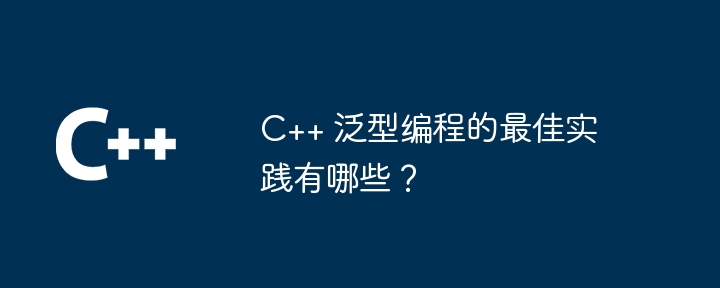 C++

C++ 泛型编程的最佳实践有哪些？